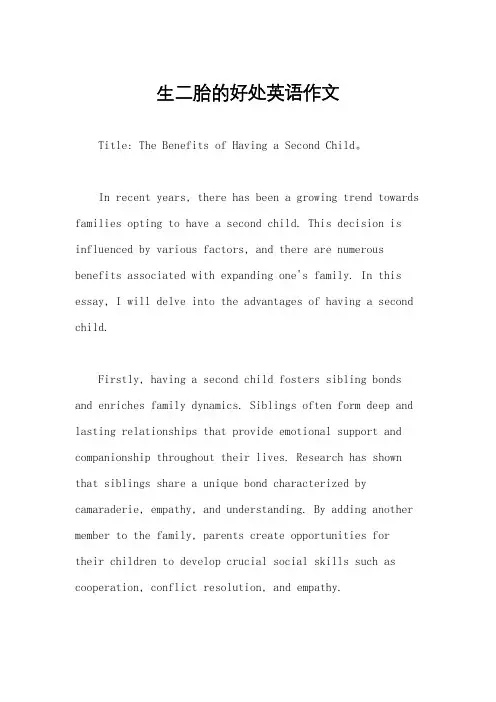 生二胎的好处英语作文

Title: The Benefits of Having a Second Child。

In recent years, there has been a growing trend towards families opting to have a second child. This decision is influenced by various factors, and there are numerous benefits associated with expanding one's family. In this essay, I will delve into the advantages of having a second child.

Firstly, having a second child fosters sibling bonds and enriches family dynamics. Siblings often form deep and lasting relationships that provide emotional support and companionship throughout their lives. Research has shown that siblings share a unique bond characterized by camaraderie, empathy, and understanding. By adding another member to the family, parents create opportunities for their children to develop crucial social skills such as cooperation, conflict resolution, and empathy.